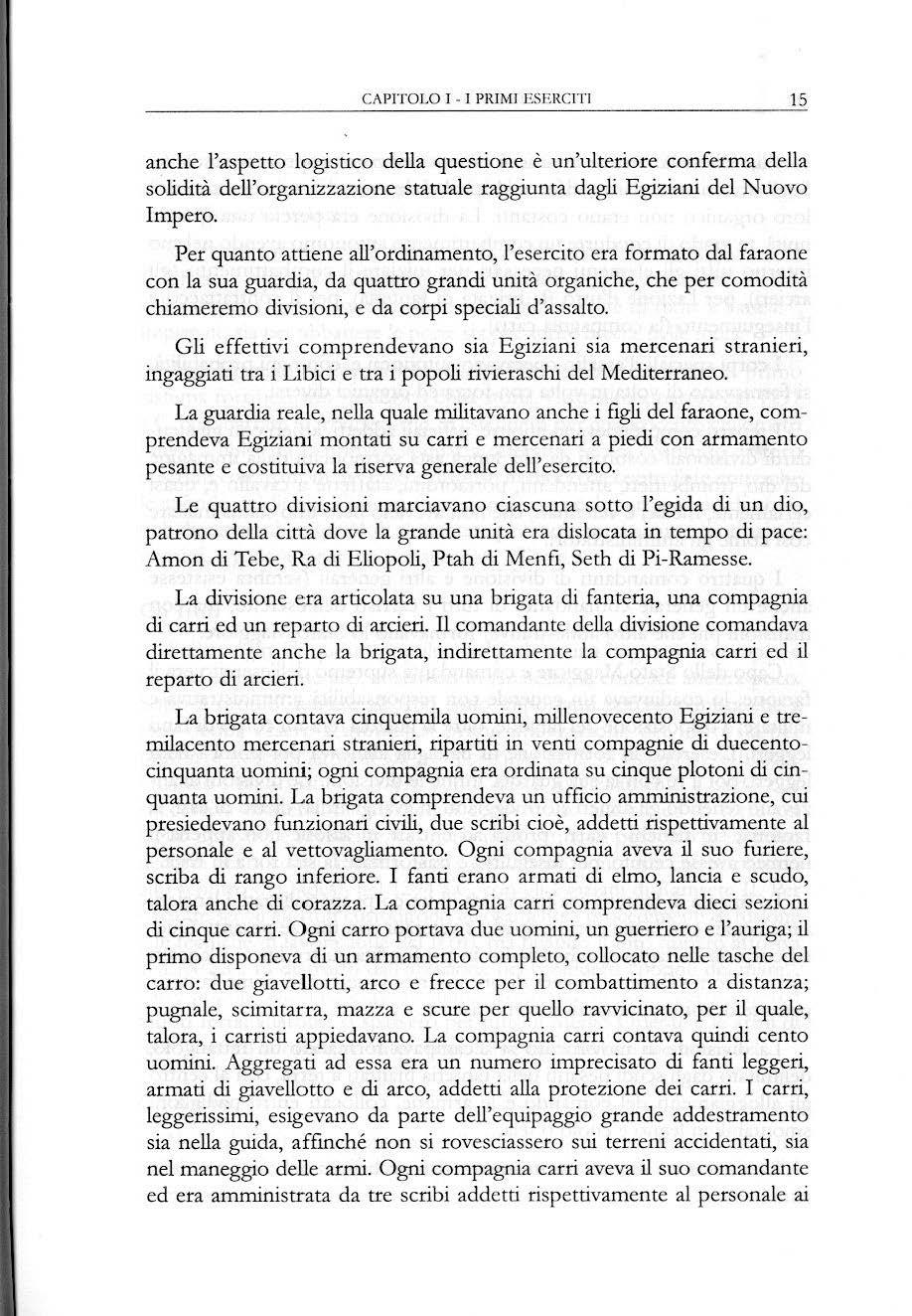 CAPITOLO I - I PRIMI ESERCITI 15

anche l'aspetto logistico della questione è un'ulteriore conferma della solidità dell'organizzazione statuale raggiunta dagli Egiziani del Nuovo Impero.

Per quanto attiene all'ordinamento, l'esercito era formato dal faraone con la sua guardia, da quattro grandi unità organiche, che per comodità chiameremo divisioni, e da corpi speciali d'assalto.

Gli effettivi comprendevano sia Egiziani sia mercenari stranieri, ingaggiati tra i Libici e tra i popoli rivieraschi del Mediterraneo.

La guardia reale, nella quale militavano anche i figli del faraone, comprendeva Egiziani montati su carri e mercenari a piedi con armamento pesante e costituiva la riserva generale dell'esercito.

Le quattro divisioni marciavano ciascuna sotto l'egida di un dio, patrono della città dove la grande unità era dislocata in tempo di pace: Amon di Tebe, Ra di Eliopoli, Ptah di Menfi, Seth di Pi-Ramesse.

La divisione era articolata su una brigata di fanteria, una compagnia di carri ed un reparto di arcieri. Il comandante della divisione comandava direttamente anche la brigata, indirettamente la compagnia carri ed il reparto di arcieri.

La brigata contava cinquemila uomini, millenovecento Egiziani e tremilacento mercenari stranieri, ripartiti in venti compagnie di duecentocinquanta uomini; ogni compagnia era ordinata su cinque plotoni di cinquanta uomini. La brigata comprendeva un ufficio amministrazione, cui presiedevano funzionari civili, due scribi cioè, addetti rispettivamente al personale e al vettovagliamento. Ogni compagnia aveva il suo furiere, scriba di rango inferiore. I fanti erano armati di elmo, lancia e scudo, talora anche di corazza. La compagnia carri comprendeva dieci sezioni di cinque carri. Ogni carro portava due uomini, un guerriero e l'auriga; il primo disponeva di un armamento completo, collocato nelle tasche del carro: due giavellotti, arco e frecce per il combattimento a distanza; pugnale, scimitarra, mazza e scure per quello ravvicinato, per il quale, talora, i carristi appiedavano. La compagnia carri contava quindi cento uomini. Aggregati ad essa era un numero imprecisato di fanti leggeri, armati di giavellotto e di arco, addetti alla protezione dei carri. I carri, leggerissimi, esigevano da parte dell'equipaggio grande addestramento sia nella guida, affinché non si rovesciassero sui terreni accidentati, sia nel maneggio delle armi. Ogni compagnia carri aveva il suo comandante ed era amministrata da tre scribi addetti rispettivamente al personale ai